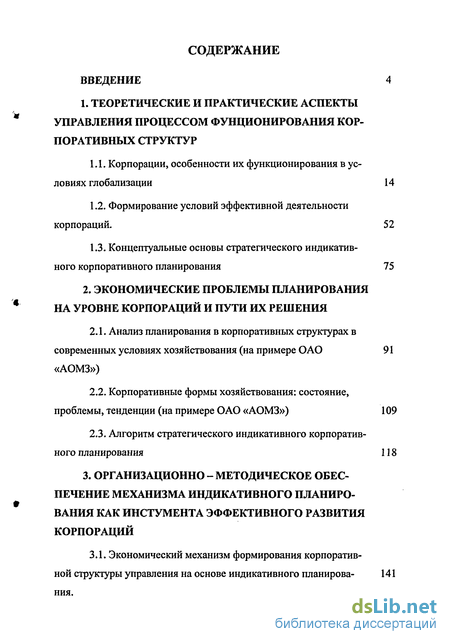 СОДЕРЖАНИЕ

ВВЕДЕНИЕ 4

1. ТЕОРЕТИЧЕСКИЕ И ПРАКТИЧЕСКИЕ АСПЕКТЫ УПРАВЛЕНИЯ ПРОЦЕССОМ ФУНЦИОНИРОВАНИЯ КОРПОРАТИВНЫХ СТРУКТУР

1.1. Корпорации, особенности их функционирования в условиях глобализации 14

1.2. Формирование условий эффективной деятельности корпораций. 52

1.3. Концептуальные основы стратегического индикативного корпоративного планирования 75

2. ЭКОНОМИЧЕСКИЕ ПРОБЛЕМЫ ПЛАНИРОВАНИЯ НА УРОВНЕ КОРПОРАЦИЙ И ПУТИ ИХ РЕШЕНИЯ

2.1. Анализ планирования в корпоративных структурах в современных условиях хозяйствования (на примере ОАО «АОМЗ») 91

2.2. Корпоративные формы хозяйствования: состояние, проблемы, тенденции (на примере ОАО «АОМЗ») 109

2.3. Алгоритм стратегического индикативного корпоративного планирования 118

3. ОРГАНИЗАЦИОННО – МЕТОДИЧЕСКОЕ ОБЕСПЕЧЕНИЕ МЕХАНИЗМА ИНДИКАТИВНОГО ПЛАНИРОВАНИЯ КАК ИНСТУМЕНТА ЭФФЕКТИВНОГО РАЗВИТИЯ КОРПОРАЦИЙ

3.1. Экономический механизм формирования корпоративной структуры управления на основе индикативного планирования. 141

dsLib.net
библиотека диссертаций